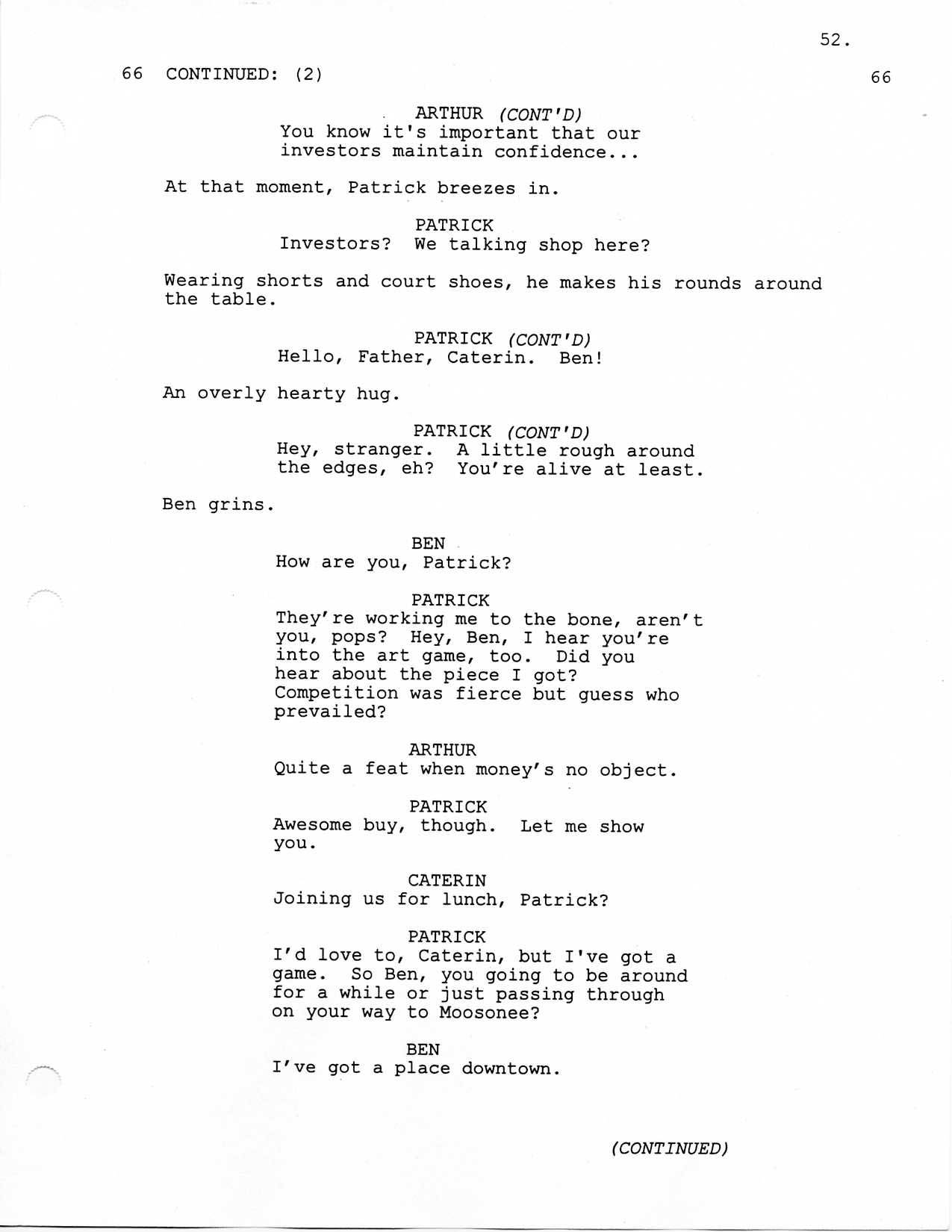 52.

66 CONTINUED: (2) 66

ARTHUR (CONT'D)
You know it's important that our investors maintain confidence...

At that moment, Patrick breezes in.

PATRICK
Investors? We talking shop here?

Wearing shorts and court shoes, he makes his rounds around the table.

PATRICK (CONT'D)
Hello, Father, Caterin. Ben!

An overly hearty hug.

PATRICK (CONT'D)
Hey, stranger. A little rough around the edges, eh? You're alive at least.

Ben grins.

BEN
How are you, Patrick?

PATRICK
They're working me to the bone, aren't you, pops? Hey, Ben, I hear you're into the art game, too. Did you hear about the piece I got? Competition was fierce but guess who prevailed?

ARTHUR
Quite a feat when money's no object.

PATRICK
Awesome buy, though. Let me show you.

CATERIN
Joining us for lunch, Patrick?

PATRICK
I'd love to, Caterin, but I've got a game. So Ben, you going to be around for a while or just passing through on your way to Moosonee?

BEN
I've got a place downtown.

(CONTINUED)